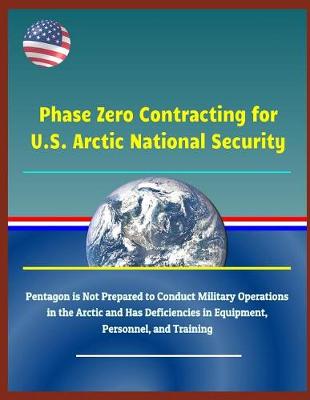 Phase Zero Contracting for U.S. Arctic National Security

Pentagon is Not Prepared to Conduct Military Operations in the Arctic and Has Deficiencies in Equipment, Personnel, and Training